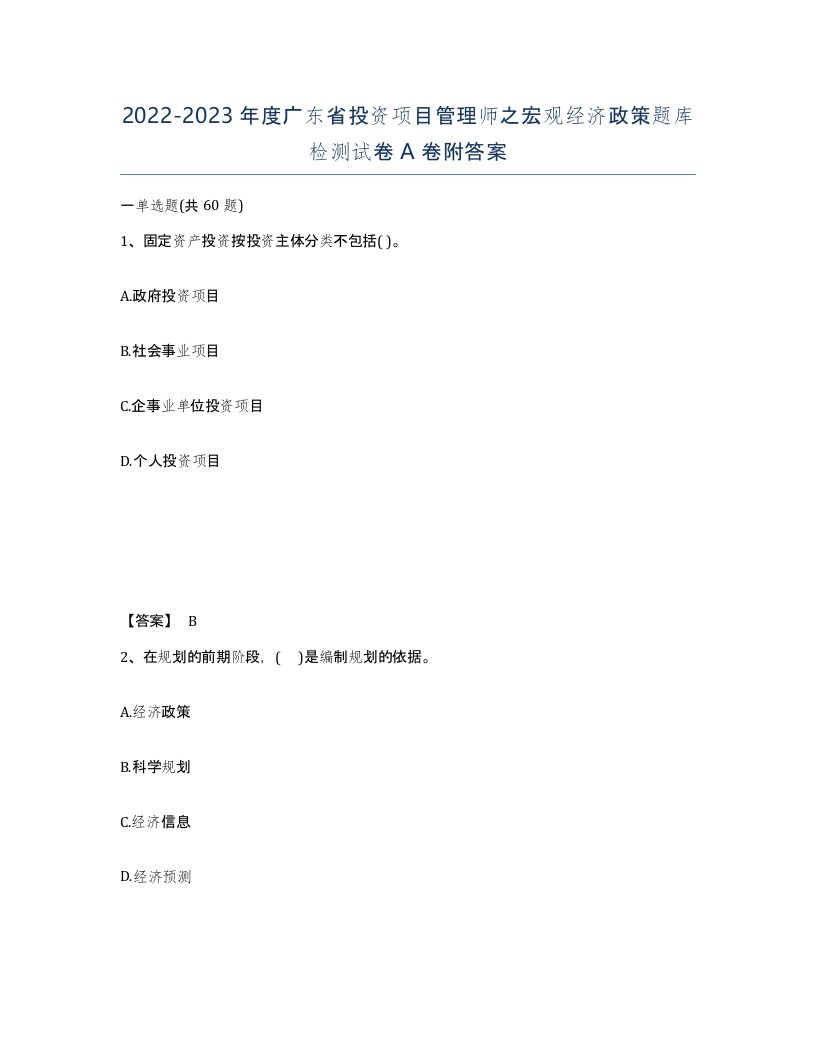 2022-2023年度广东省投资项目管理师之宏观经济政策题库检测试卷A卷附答案

一单选题(共60题)

1、固定资产投资按投资主体分类不包括( )。

A.政府投资项目

B.社会事业项目

C.企事业单位投资项目

D.个人投资项目

【答案】 B

2、在规划的前期阶段，( )是编制规划的依据。

A.经济政策

B.科学规划

C.经济信息

D.经济预测